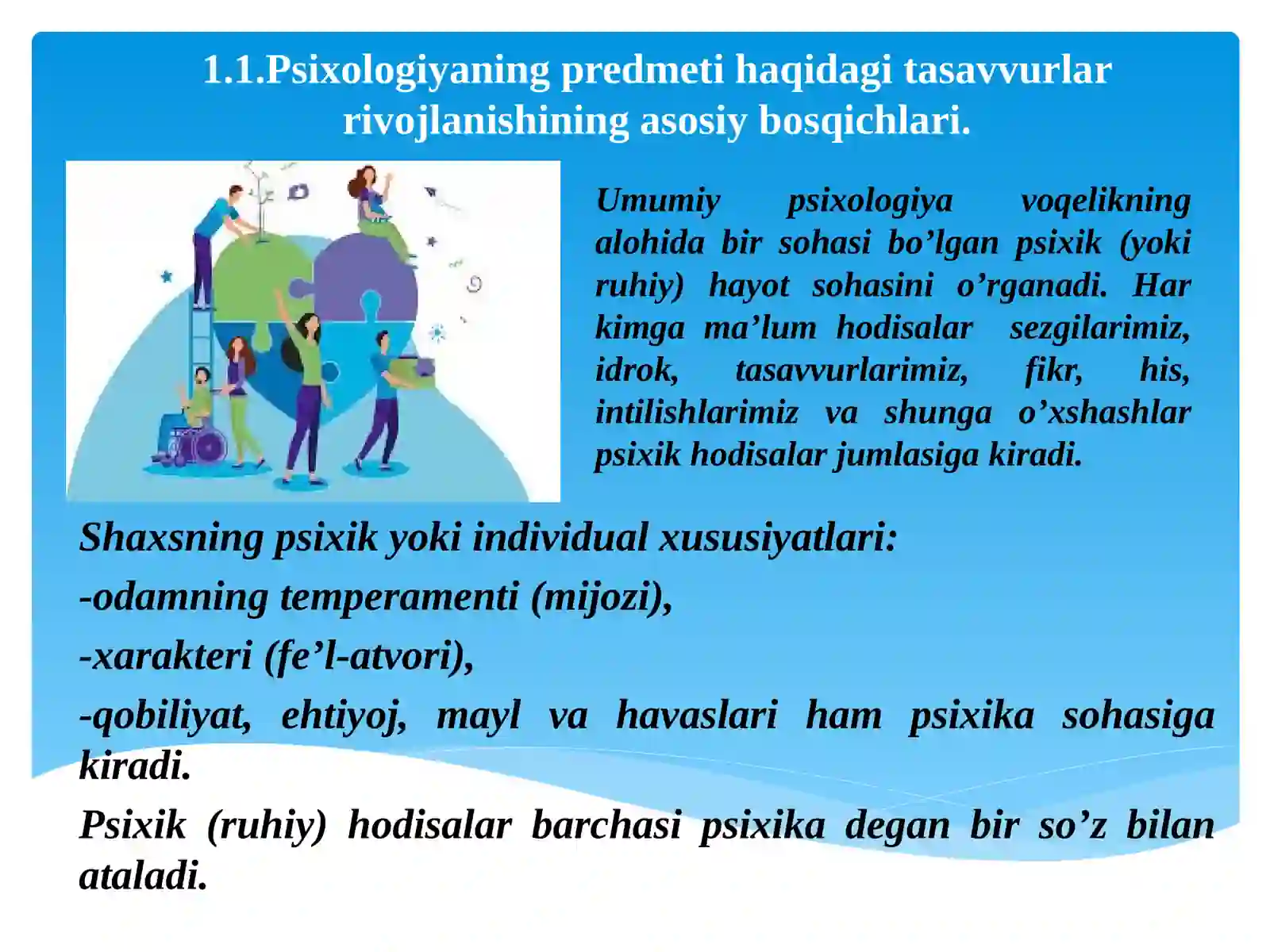 1.1.Psixologiyaning predmeti haqidagi tasavvurlar rivojlanishining asosiy bosqichlari.

Umumiy psixologiya voqelikning alohida bir sohasi bo’lgan psixik (yoki ruhiy) hayot sohasini o’rganadi. Har kimga ma’lum hodisalar sezgilarimiz, idrok, tasavvurlarimiz, fikr, his, intilishlarimiz va shunga o’xshashlar psixik hodisalar jumlasiga kiradi.

Shaxsning psixik yoki individual xususiyatlari:

-odamning temperamenti (mijozi),

-xarakteri (fe’l-atvori),

-qobiliyat, ehtiyoj, mayl va havaslari ham psixika sohasiga kiradi.

Psixik (ruhiy) hodisalar barchasi psixika degan bir so’z bilan ataladi.